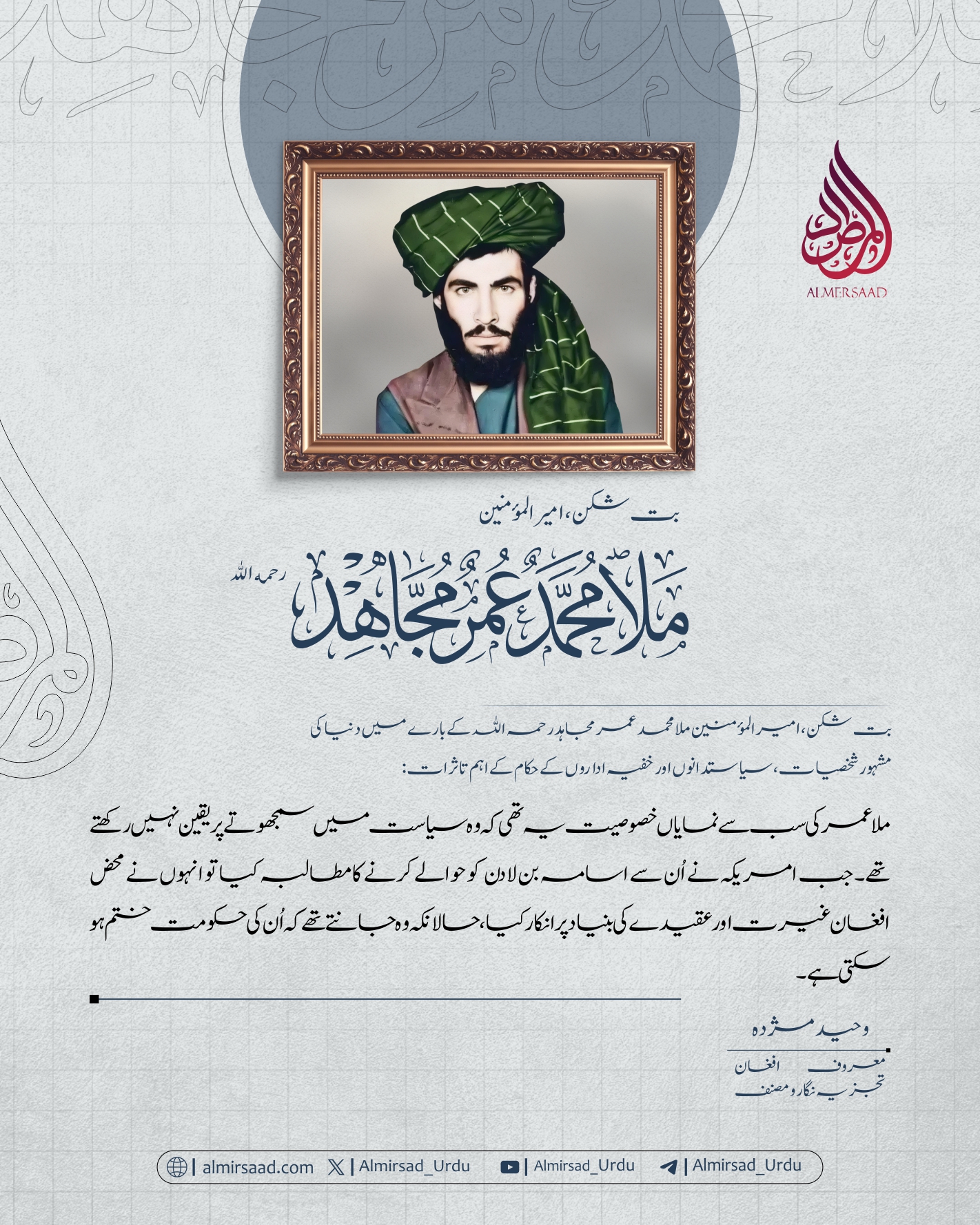 ALMERSAAD

بت شکن، امیر المؤمنین

ملا محمد عمر مجاہد رحمہ اللہ

بت شکن، امیر المؤمنین ملا محمد عمر مجاہد رحمہ اللہ کے بارے میں دنیا کی مشہور شخصیات، سیاستدانوں اور خفیہ اداروں کے حکام کے اہم تاثرات:

ملا عمر کی سب سے نمایاں خصوصیت یہ تھی کہ وہ سیاست میں سمجھوتے پر یقین نہیں رکھتے تھے۔ جب امریکہ نے اُن سے اسامہ بن لادن کو حوالے کرنے کا مطالبہ کیا تو انہوں نے محض افغان غیرت اور عقیدے کی بنیاد پر انکار کیا، حالانکہ وہ جانتے تھے کہ اُن کی حکومت ختم ہو سکتی ہے۔

وحید مژدہ

معروف افغان تجزیہ نگار و مصنف

| almirsaad.com | Almirsad_Urdu | Almirsad_Urdu | Almirsad_Urdu